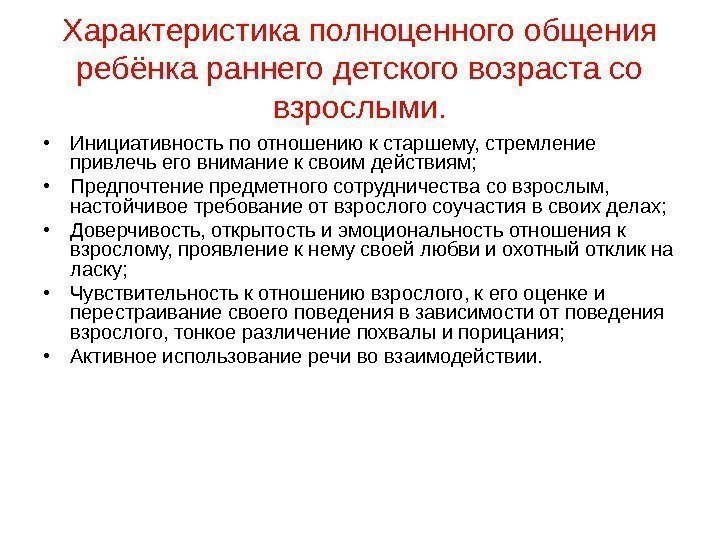 Характеристика полноценного общения ребёнка раннего детского возраста со взрослыми.

• Инициативность по отношению к старшему, стремление привлечь его внимание к своим действиям;
• Предпочтение предметного сотрудничества со взрослым, настойчивое требование от взрослого соучастия в своих делах;
• Доверчивость, открытость и эмоциональность отношения к взрослому, проявление к нему своей любви и охотный отклик на ласку;
• Чувствительность к отношению взрослого, к его оценке и перестраивание своего поведения в зависимости от поведения взрослого, тонкое различение похвалы и порицания;
• Активное использование речи во взаимодействии.